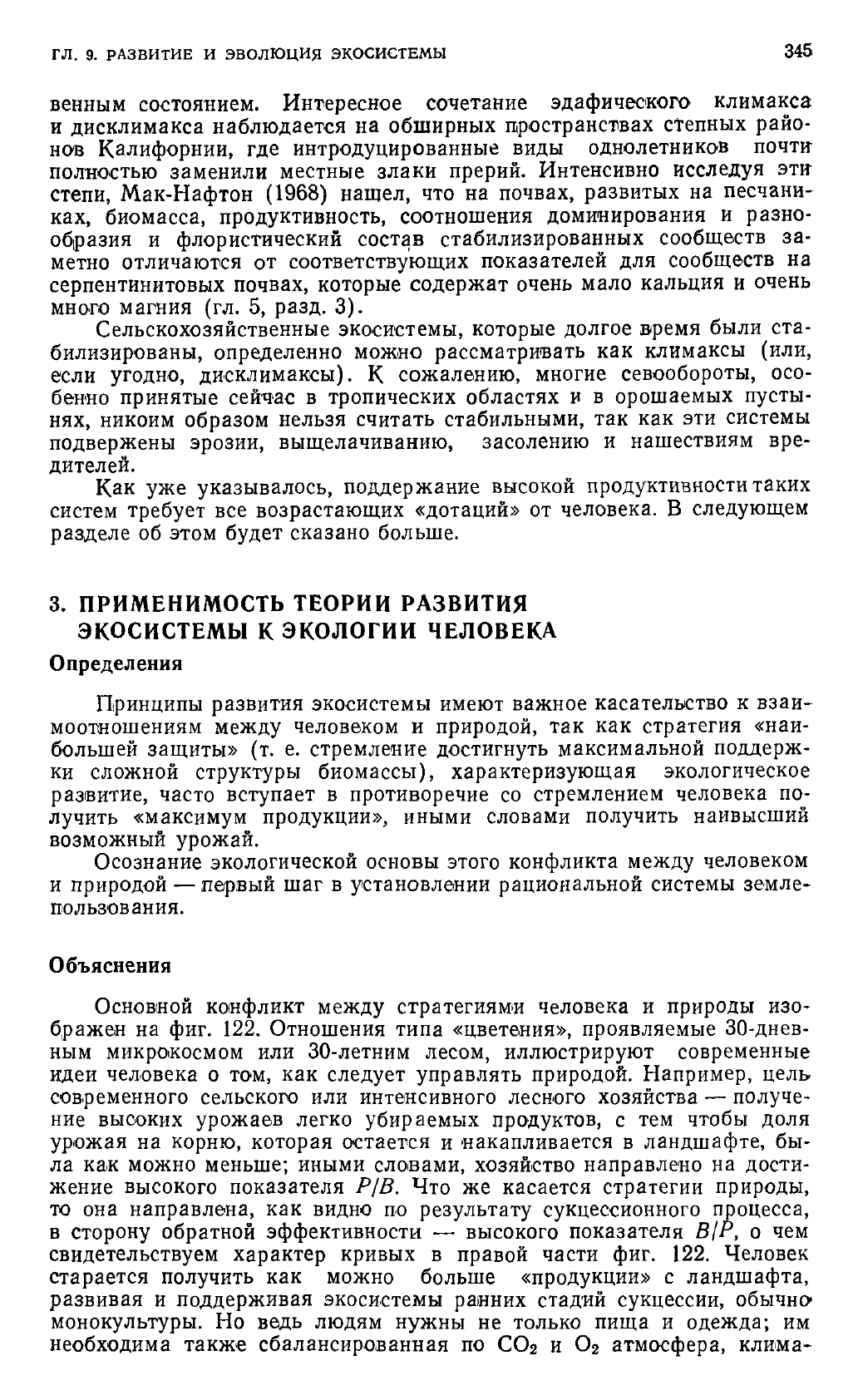 ГЛ. 9. РАЗВИТИЕ И ЭВОЛЮЦИЯ ЭКОСИСТЕМЫ

345

венным состоянием. Интересное сочетание эдафического климакса и дисклимакса наблюдается на обширных пространствах степных районов Калифорнии, где интродуцированные виды однолетников почти полностью заменили местные злаки прерий. Интенсивно исследуя эти степи, Мак-Нафтон (1968) нашел, что на почвах, развитых на песчаниках, биомасса, продуктивность, соотношения доминирования и разнообразия и флористический состав стабилизированных сообществ заметно отличаются от соответствующих показателей для сообществ на серпентинитовых почвах, которые содержат очень мало кальция и очень много магния (гл. 5, разд. 3).

Сельскохозяйственные экосистемы, которые долгое время были стабилизированы, определенно можно рассматривать как климаксы (или, если угодно, дисклимаксы). К сожалению, многие севообороты, особенно принятые сейчас в тропических областях и в орошаемых пустынях, никоим образом нельзя считать стабильными, так как эти системы подвержены эрозии, выщелачиванию, засолению и нашествиям вредителей.

Как уже указывалось, поддержание высокой продуктивности таких систем требует все возрастающих «дотаций» от человека. В следующем разделе об этом будет сказано больше.

3. ПРИМЕНИМОСТЬ ТЕОРИИ РАЗВИТИЯ ЭКОСИСТЕМЫ К ЭКОЛОГИИ ЧЕЛОВЕКА

Определения

Принципы развития экосистемы имеют важное касательство к взаимоотношениям между человеком и природой, так как стратегия «наибольшей защиты» (т. е. стремление достигнуть максимальной поддержки сложной структуры биомассы), характеризующая экологическое развитие, часто вступает в противоречие со стремлением человека получить «максимум продукции», иными словами получить наивысший возможный урожай.

Осознание экологической основы этого конфликта между человеком и природой — первый шаг в установлении рациональной системы землепользования.

Объяснения

Основной конфликт между стратегиями человека и природы изображен на фиг. 122. Отношения типа «цветения», проявляемые 30-дневным микрокосмом или 30-летним лесом, иллюстрируют современные идеи человека о том, как следует управлять природой. Например, цель современного сельского или интенсивного лесного хозяйства — получение высоких урожаев легко убираемых продуктов, с тем чтобы доля урожая на корню, которая остается и накапливается в ландшафте, была как можно меньше; иными словами, хозяйство направлено на достижение высокого показателя $P/B$. Что же касается стратегии природы, то она направлена, как видно по результату сукцессионного процесса, в сторону обратной эффективности — высокого показателя $B/P$, о чем свидетельствуем характер кривых в правой части фиг. 122. Человек старается получить как можно больше «продукции» с ландшафта, развивая и поддерживая экосистемы ранних стадий сукцессии, обычно монокультуры. Но ведь людям нужны не только пища и одежда; им необходима также сбалансированная по $CO_2$ и $O_2$ атмосфера, клима-